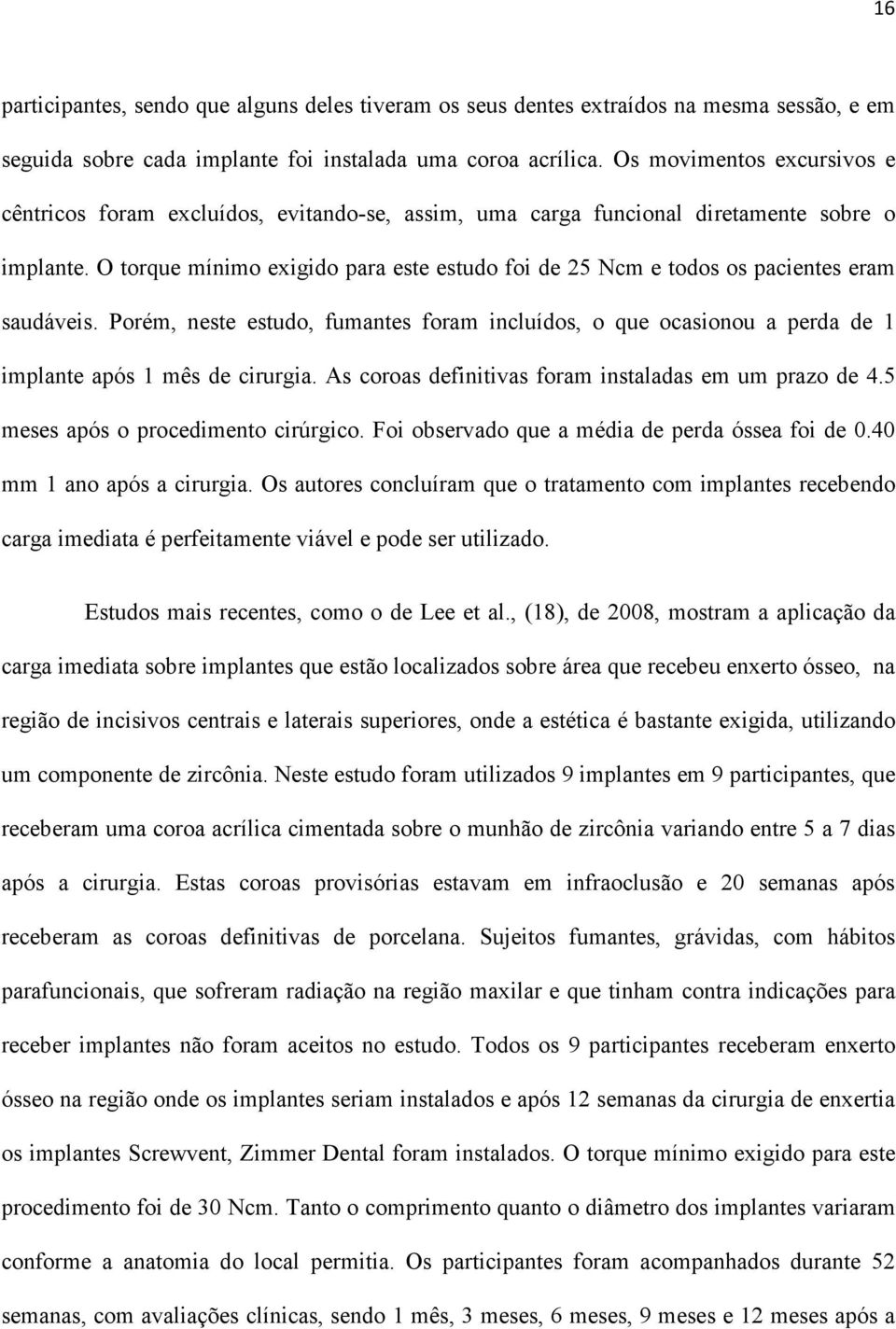 16

participantes, sendo que alguns deles tiveram os seus dentes extraídos na mesma sessão, e em seguida sobre cada implante foi instalada uma coroa acrílica. Os movimentos excursivos e cêntricos foram excluídos, evitando-se, assim, uma carga funcional diretamente sobre o implante. O torque mínimo exigido para este estudo foi de 25 Ncm e todos os pacientes eram saudáveis. Porém, neste estudo, fumantes foram incluídos, o que ocasionou a perda de 1 implante após 1 mês de cirurgia. As coroas definitivas foram instaladas em um prazo de 4.5 meses após o procedimento cirúrgico. Foi observado que a média de perda óssea foi de 0.40 mm 1 ano após a cirurgia. Os autores concluíram que o tratamento com implantes recebendo carga imediata é perfeitamente viável e pode ser utilizado.

Estudos mais recentes, como o de Lee et al., (18), de 2008, mostram a aplicação da carga imediata sobre implantes que estão localizados sobre área que recebeu enxerto ósseo, na região de incisivos centrais e laterais superiores, onde a estética é bastante exigida, utilizando um componente de zircônia. Neste estudo foram utilizados 9 implantes em 9 participantes, que receberam uma coroa acrílica cimentada sobre o munhão de zircônia variando entre 5 a 7 dias após a cirurgia. Estas coroas provisórias estavam em infraoclusão e 20 semanas após receberam as coroas definitivas de porcelana. Sujeitos fumantes, grávidas, com hábitos parafuncionais, que sofreram radiação na região maxilar e que tinham contra indicações para receber implantes não foram aceitos no estudo. Todos os 9 participantes receberam enxerto ósseo na região onde os implantes seriam instalados e após 12 semanas da cirurgia de enxertia os implantes Screwvent, Zimmer Dental foram instalados. O torque mínimo exigido para este procedimento foi de 30 Ncm. Tanto o comprimento quanto o diâmetro dos implantes variaram conforme a anatomia do local permitia. Os participantes foram acompanhados durante 52 semanas, com avaliações clínicas, sendo 1 mês, 3 meses, 6 meses, 9 meses e 12 meses após a